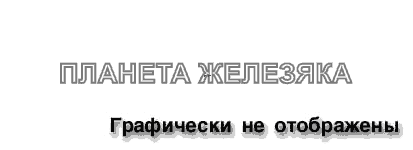 ПЛАНЕТА ЖЕЛЕЗЯКА

Графически не отображены